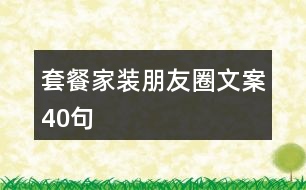 套餐家装朋友圈文案40句